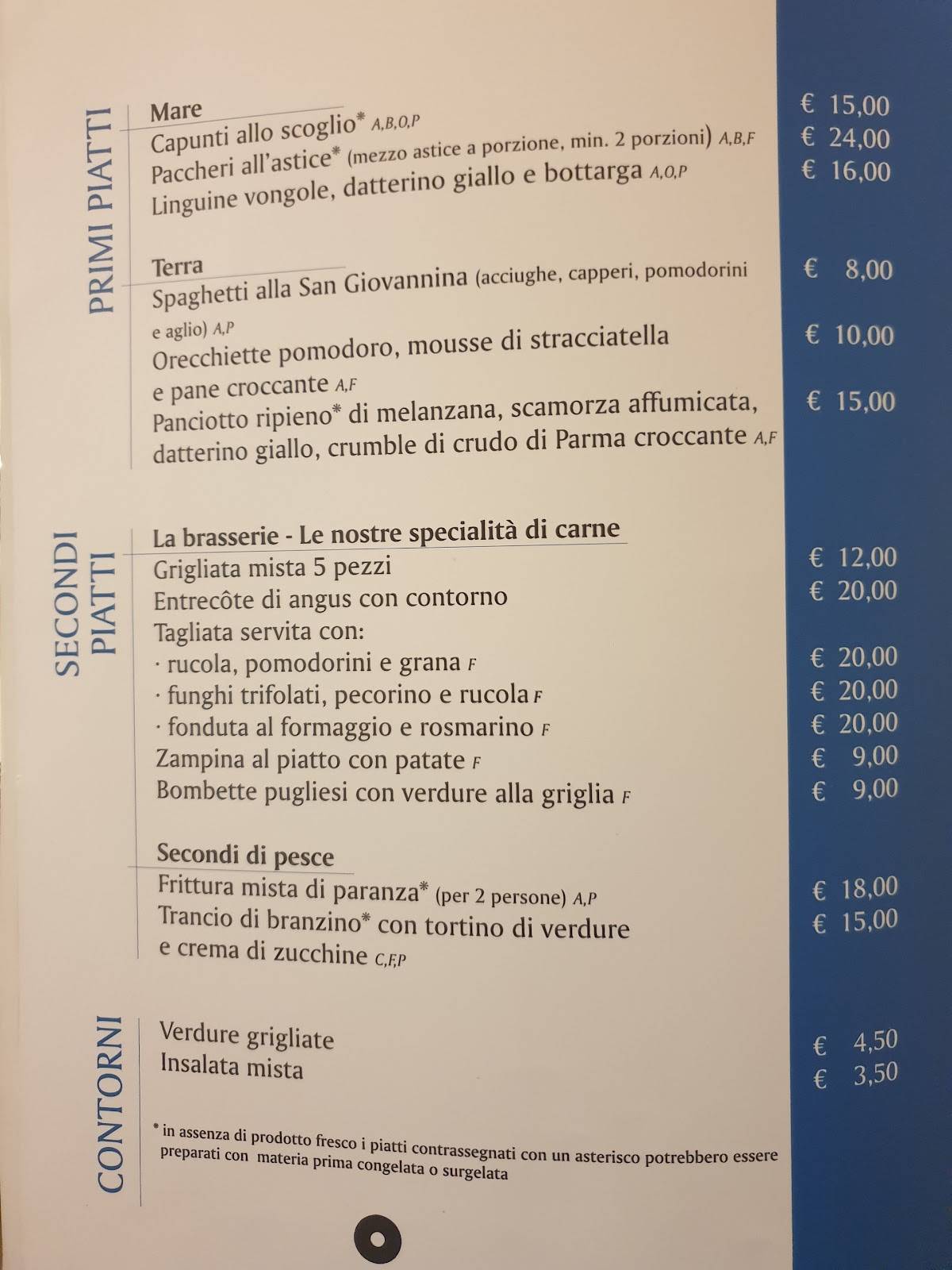 PRIMI PIATTI

Mare
Capunti allo scoglio* A,B,O,P € 15,00
Paccheri all'astice* (mezzo astice a porzione, min. 2 porzioni) A,B,F € 24,00
Linguine vongole, datterino giallo e bottarga A,O,P € 16,00

Terra
Spaghetti alla San Giovannina (acciughe, capperi, pomodorini e aglio) A,P € 8,00
Orecchiette pomodoro, mousse di stracciatella e pane croccante A,F € 10,00
Panciotto ripieno* di melanzana, scamorza affumicata, datterino giallo, crumble di crudo di Parma croccante A,F € 15,00

SECONDI PIATTI

La brasserie - Le nostre specialità di carne
Grigliata mista 5 pezzi € 12,00
Entrecôte di angus con contorno € 20,00
Tagliata servita con:
· rucola, pomodorini e grana F € 20,00
· funghi trifolati, pecorino e rucola F € 20,00
· fonduta al formaggio e rosmarino F € 20,00
Zampina al piatto con patate F € 9,00
Bombette pugliesi con verdure alla griglia F € 9,00

Secondi di pesce
Frittura mista di paranza* (per 2 persone) A,P € 18,00
Trancio di branzino* con tortino di verdure e crema di zucchine C,F,P € 15,00

CONTORNI

Verdure grigliate € 4,50
Insalata mista € 3,50

* in assenza di prodotto fresco i piatti contrassegnati con un asterisco potrebbero essere preparati con materia prima congelata o surgelata